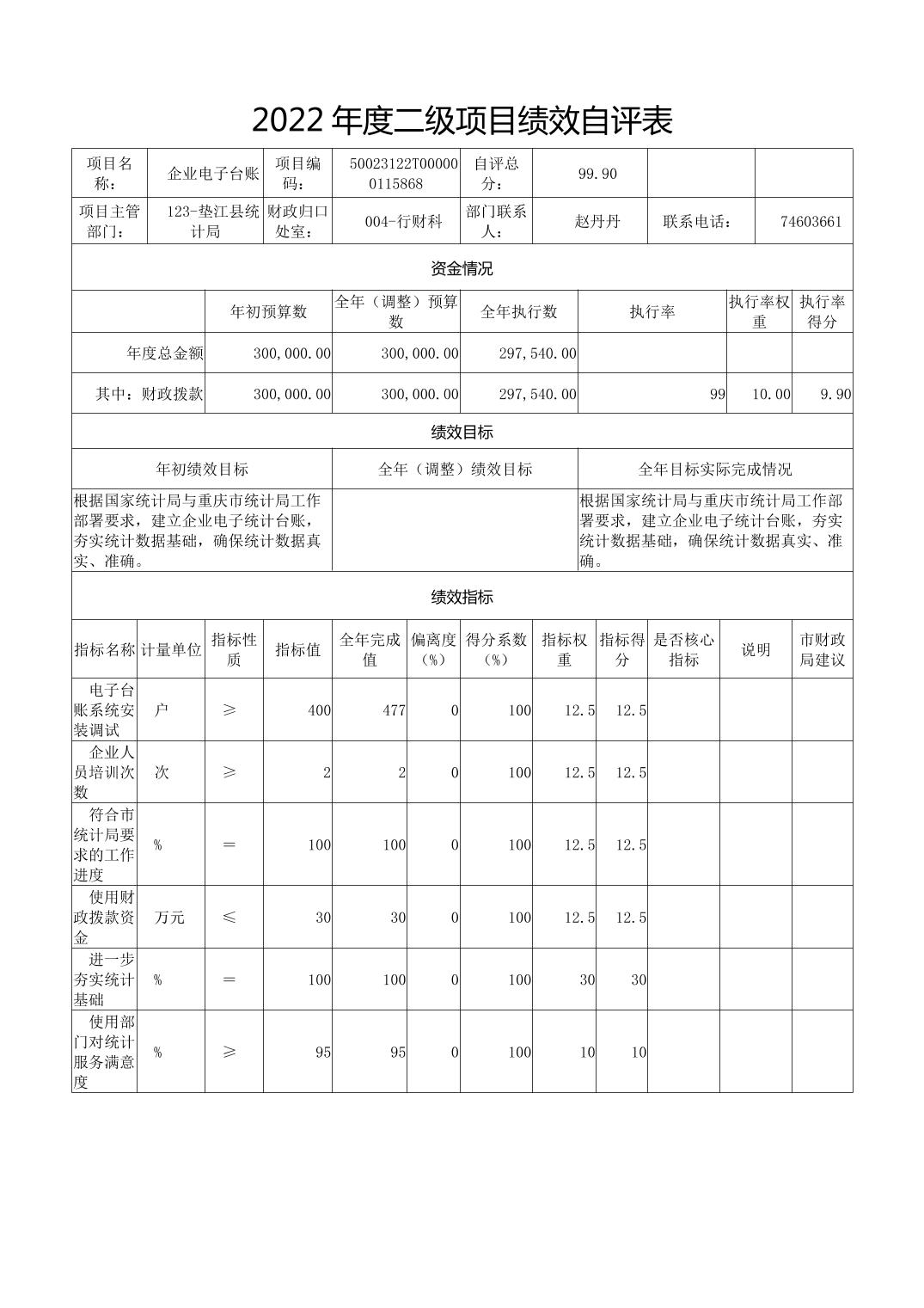 2022 年度二级项目绩效自评表

| 项目名称： | 企业电子台账 | 项目编码： | 50023122T000000115868 | 自评总分： | 99.90 | | |
|---|---|---|---|---|---|---|---|
| 项目主管部门： | 123-垫江县统计局 | 财政归口处室： | 004-行财科 | 部门联系人： | 赵丹丹 | 联系电话： | 74603661 |

资金情况

| | 年初预算数 | 全年（调整）预算数 | 全年执行数 | 执行率 | 执行率权重 | 执行率得分 |
|---|---|---|---|---|---|---|
| 年度总金额 | 300,000.00 | 300,000.00 | 297,540.00 | | | |
| 其中：财政拨款 | 300,000.00 | 300,000.00 | 297,540.00 | 99 | 10.00 | 9.90 |

绩效目标

| 年初绩效目标 | 全年（调整）绩效目标 | 全年目标实际完成情况 |
|---|---|---|
| 根据国家统计局与重庆市统计局工作部署要求，建立企业电子统计台账，夯实统计数据基础，确保统计数据真实、准确。 | | 根据国家统计局与重庆市统计局工作部署要求，建立企业电子统计台账，夯实统计数据基础，确保统计数据真实、准确。 |

绩效指标

| 指标名称 | 计量单位 | 指标性质 | 指标值 | 全年完成值 | 偏离度（%） | 得分系数（%） | 指标权重 | 指标得分 | 是否核心指标 | 说明 | 市财政局建议 |
|---|---|---|---|---|---|---|---|---|---|---|---|
| 电子台账系统安装调试 | 户 | ≥ | 400 | 477 | 0 | 100 | 12.5 | 12.5 | | | |
| 企业人员培训次数 | 次 | ≥ | 2 | 2 | 0 | 100 | 12.5 | 12.5 | | | |
| 符合市统计局要求的工作进度 | % | ＝ | 100 | 100 | 0 | 100 | 12.5 | 12.5 | | | |
| 使用财政拨款资金 | 万元 | ≤ | 30 | 30 | 0 | 100 | 12.5 | 12.5 | | | |
| 进一步夯实统计基础 | % | ＝ | 100 | 100 | 0 | 100 | 30 | 30 | | | |
| 使用部门对统计服务满意度 | % | ≥ | 95 | 95 | 0 | 100 | 10 | 10 | | | |